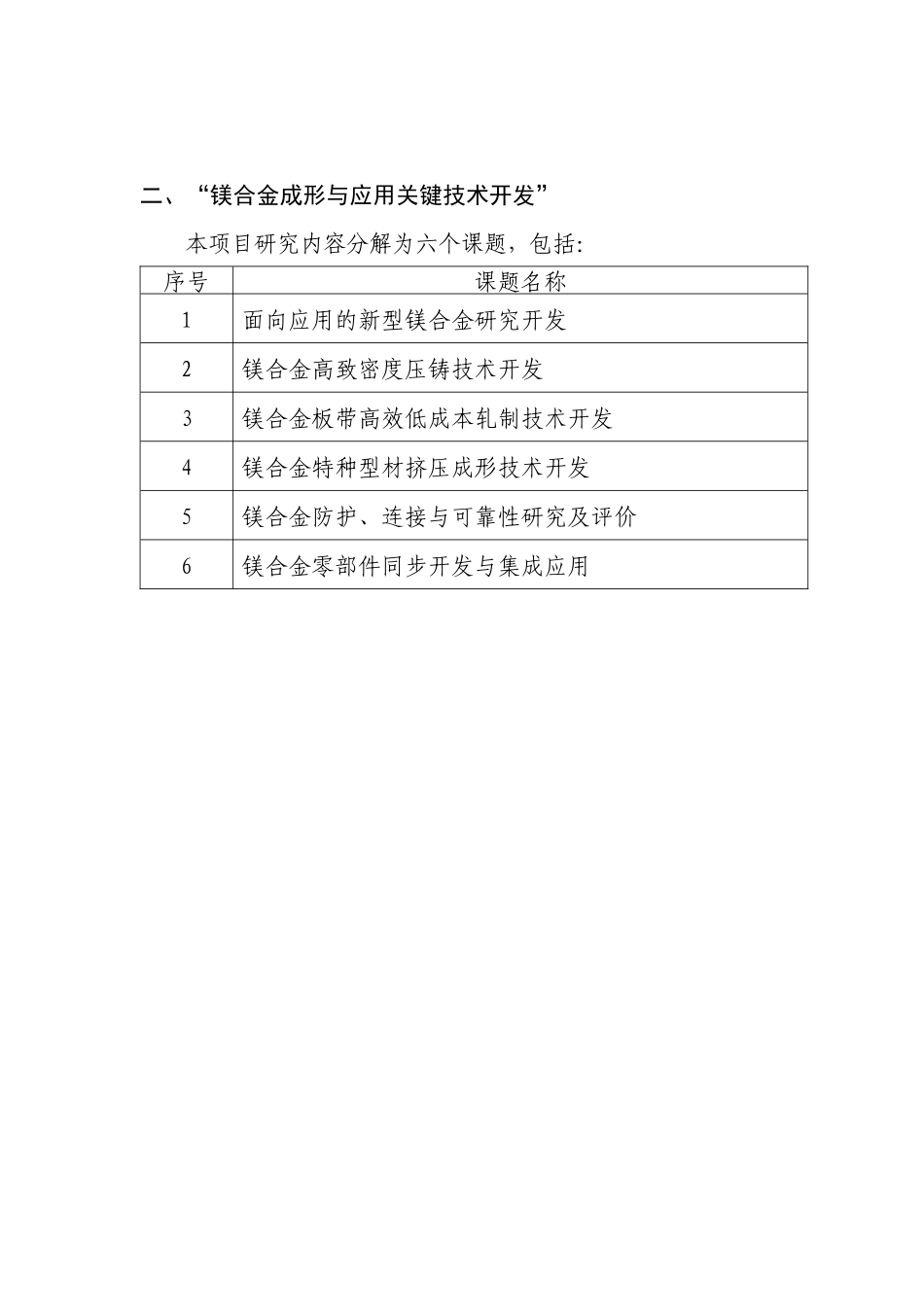 二、“镁合金成形与应用关键技术开发”

本项目研究内容分解为六个课题，包括:

| 序号 | 课题名称 |
|---|---|
| 1 | 面向应用的新型镁合金研究开发 |
| 2 | 镁合金高致密度压铸技术开发 |
| 3 | 镁合金板带高效低成本轧制技术开发 |
| 4 | 镁合金特种型材挤压成形技术开发 |
| 5 | 镁合金防护、连接与可靠性研究及评价 |
| 6 | 镁合金零部件同步开发与集成应用 |